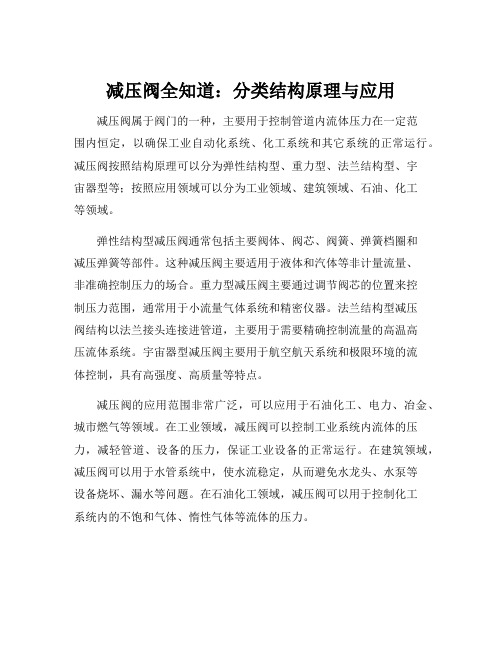 减压阀全知道：分类结构原理与应用

减压阀属于阀门的一种，主要用于控制管道内流体压力在一定范围内恒定，以确保工业自动化系统、化工系统和其它系统的正常运行。减压阀按照结构原理可以分为弹性结构型、重力型、法兰结构型、宇宙器型等；按照应用领域可以分为工业领域、建筑领域、石油、化工等领域。

弹性结构型减压阀通常包括主要阀体、阀芯、阀簧、弹簧档圈和减压弹簧等部件。这种减压阀主要适用于液体和汽体等非计量流量、非准确控制压力的场合。重力型减压阀主要通过调节阀芯的位置来控制压力范围，通常用于小流量气体系统和精密仪器。法兰结构型减压阀结构以法兰接头连接进管道，主要用于需要精确控制流量的高温高压流体系统。宇宙器型减压阀主要用于航空航天系统和极限环境的流体控制，具有高强度、高质量等特点。

减压阀的应用范围非常广泛，可以应用于石油化工、电力、冶金、城市燃气等领域。在工业领域，减压阀可以控制工业系统内流体的压力，减轻管道、设备的压力，保证工业设备的正常运行。在建筑领域，减压阀可以用于水管系统中，使水流稳定，从而避免水龙头、水泵等设备烧坏、漏水等问题。在石油化工领域，减压阀可以用于控制化工系统内的不饱和气体、惰性气体等流体的压力。